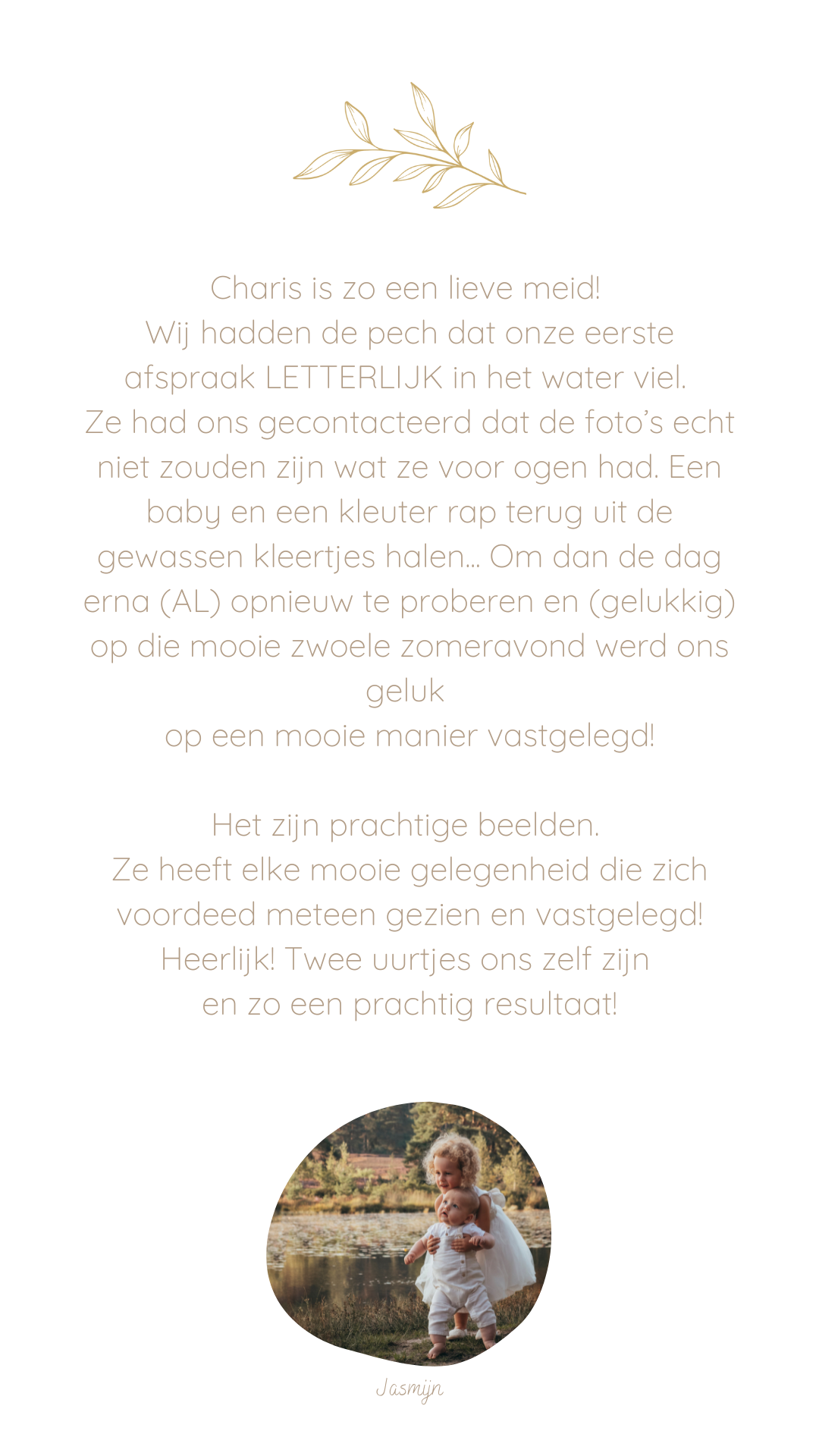 Charis is zo een lieve meid!
Wij hadden de pech dat onze eerste afspraak LETTERLIJK in het water viel.
Ze had ons gecontacteerd dat de foto's echt niet zouden zijn wat ze voor ogen had. Een baby en een kleuter rap terug uit de gewassen kleertjes halen... Om dan de dag erna (AL) opnieuw te proberen en (gelukkig) op die mooie zwoele zomeravond werd ons geluk
op een mooie manier vastgelegd!

Het zijn prachtige beelden.
Ze heeft elke mooie gelegenheid die zich voordeed meteen gezien en vastgelegd!
Heerlijk! Twee uurtjes ons zelf zijn
en zo een prachtig resultaat!

Jasmijn